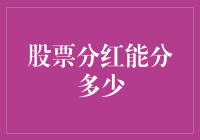 股票分红能分多少